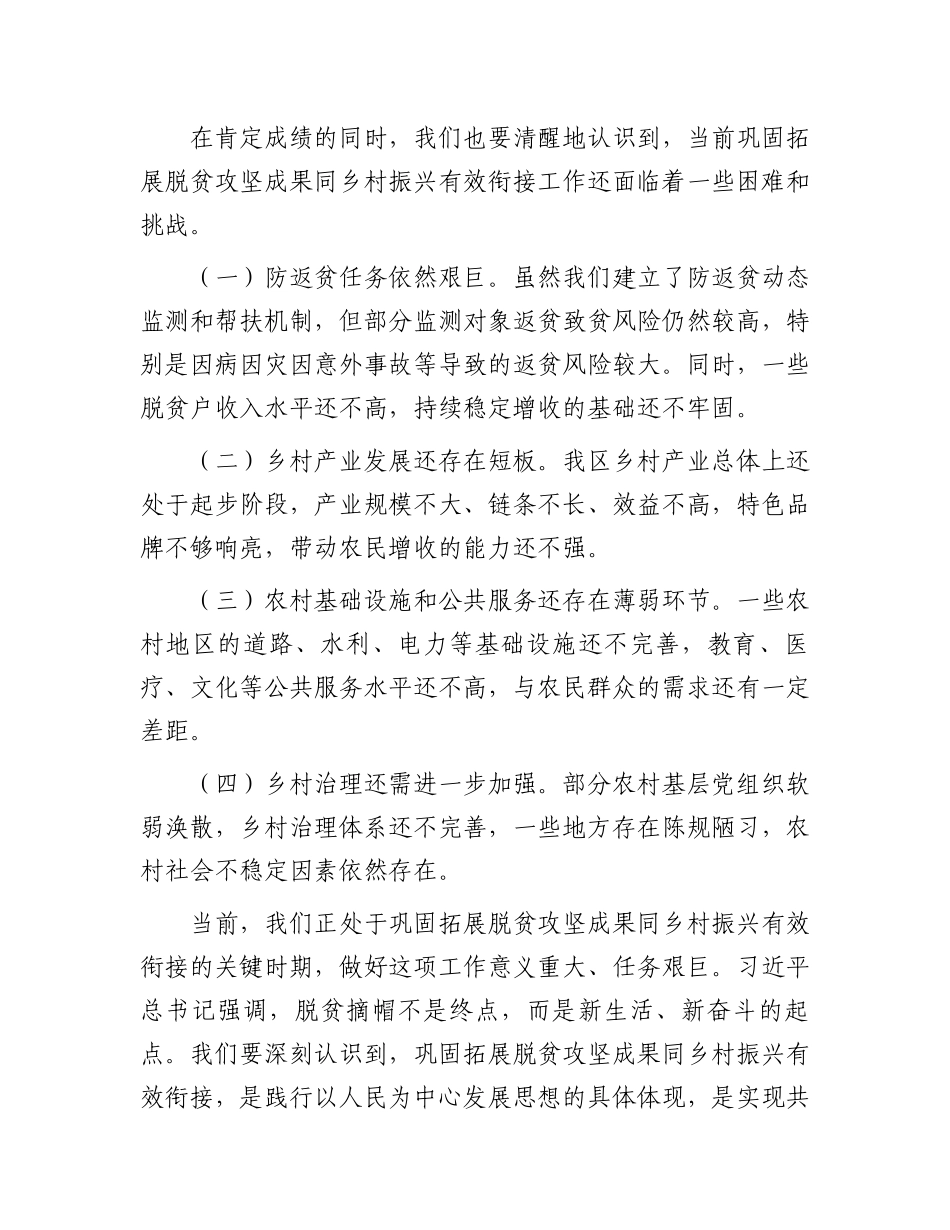 在肯定成绩的同时，我们也要清醒地认识到，当前巩固拓展脱贫攻坚成果同乡村振兴有效衔接工作还面临着一些困难和挑战。

（一）防返贫任务依然艰巨。虽然我们建立了防返贫动态监测和帮扶机制，但部分监测对象返贫致贫风险仍然较高，特别是因病因灾因意外事故等导致的返贫风险较大。同时，一些脱贫户收入水平还不高，持续稳定增收的基础还不牢固。

（二）乡村产业发展还存在短板。我区乡村产业总体上还处于起步阶段，产业规模不大、链条不长、效益不高，特色品牌不够响亮，带动农民增收的能力还不强。

（三）农村基础设施和公共服务还存在薄弱环节。一些农村地区的道路、水利、电力等基础设施还不完善，教育、医疗、文化等公共服务水平还不高，与农民群众的需求还有一定差距。

（四）乡村治理还需进一步加强。部分农村基层党组织软弱涣散，乡村治理体系还不完善，一些地方存在陈规陋习，农村社会不稳定因素依然存在。

当前，我们正处于巩固拓展脱贫攻坚成果同乡村振兴有效衔接的关键时期，做好这项工作意义重大、任务艰巨。习近平总书记强调，脱贫摘帽不是终点，而是新生活、新奋斗的起点。我们要深刻认识到，巩固拓展脱贫攻坚成果同乡村振兴有效衔接，是践行以人民为中心发展思想的具体体现，是实现共